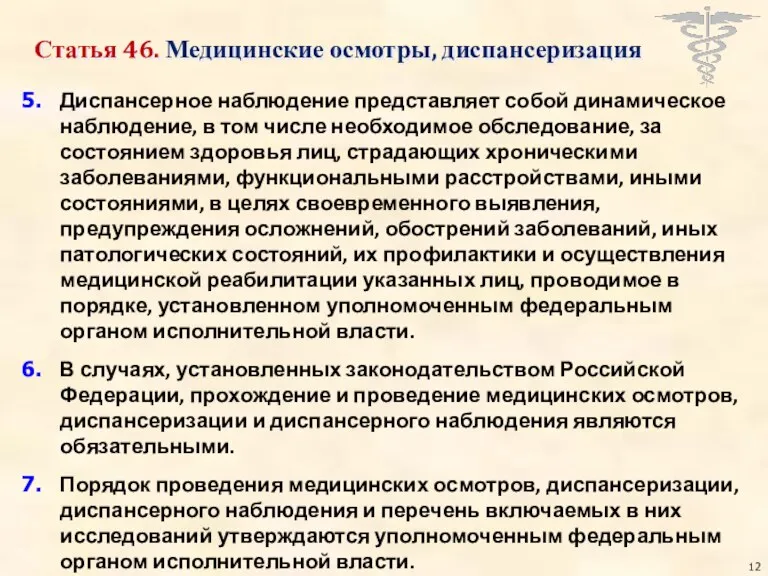 Статья 46. Медицинские осмотры, диспансеризация

5. Диспансерное наблюдение представляет собой динамическое наблюдение, в том числе необходимое обследование, за состоянием здоровья лиц, страдающих хроническими заболеваниями, функциональными расстройствами, иными состояниями, в целях своевременного выявления, предупреждения осложнений, обострений заболеваний, иных патологических состояний, их профилактики и осуществления медицинской реабилитации указанных лиц, проводимое в порядке, установленном уполномоченным федеральным органом исполнительной власти.

6. В случаях, установленных законодательством Российской Федерации, прохождение и проведение медицинских осмотров, диспансеризации и диспансерного наблюдения являются обязательными.

7. Порядок проведения медицинских осмотров, диспансеризации, диспансерного наблюдения и перечень включаемых в них исследований утверждаются уполномоченным федеральным органом исполнительной власти.

12